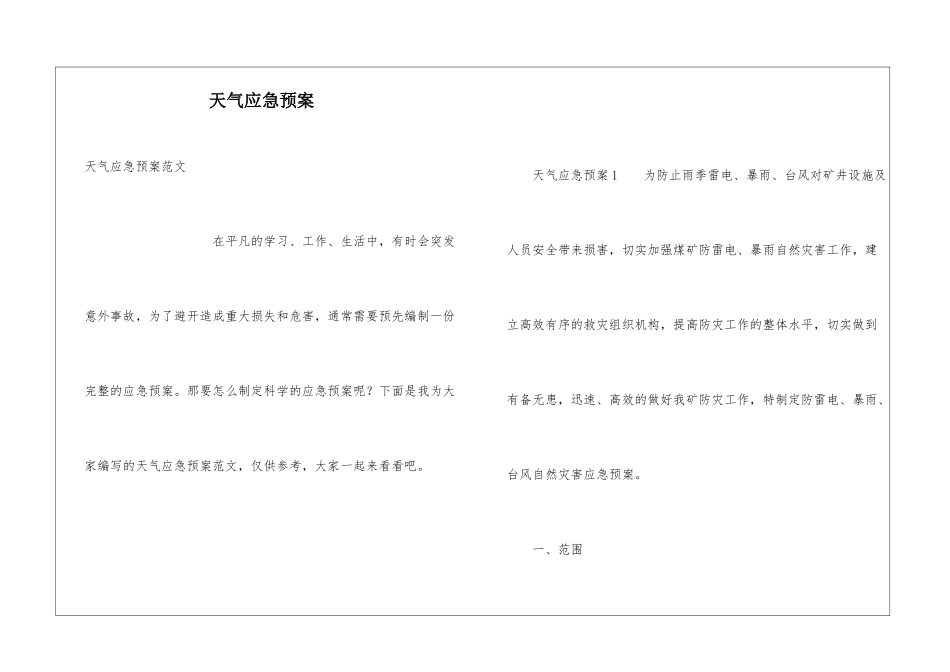 天气应急预案

天气应急预案范文

在平凡的学习、工作、生活中，有时会突发意外事故，为了避开造成重大损失和危害，通常需要预先编制一份完整的应急预案。那要怎么制定科学的应急预案呢？下面是我为大家编写的天气应急预案范文，仅供参考，大家一起来看看吧。

天气应急预案1　为防止雨季雷电、暴雨、台风对矿井设施及人员安全带来损害，切实加强煤矿防雷电、暴雨自然灾害工作，建立高效有序的救灾组织机构，提高防灾工作的整体水平，切实做到有备无患，迅速、高效的做好我矿防灾工作，特制定防雷电、暴雨、台风自然灾害应急预案。

一、范围